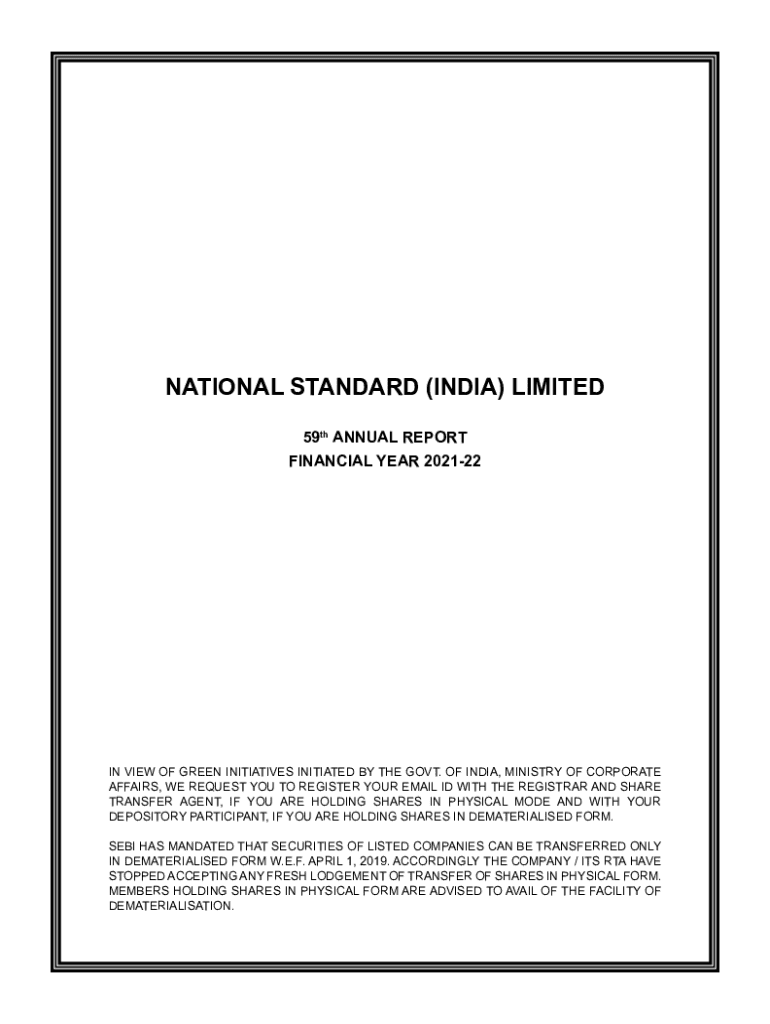 NATIONAL STANDARD (INDIA) LIMITED

59th ANNUAL REPORT
FINANCIAL YEAR 2021-22

IN VIEW OF GREEN INITIATIVES INITIATED BY THE GOVT. OF INDIA, MINISTRY OF CORPORATE AFFAIRS, WE REQUEST YOU TO REGISTER YOUR EMAIL ID WITH THE REGISTRAR AND SHARE TRANSFER AGENT, IF YOU ARE HOLDING SHARES IN PHYSICAL MODE AND WITH YOUR DEPOSITORY PARTICIPANT, IF YOU ARE HOLDING SHARES IN DEMATERIALISED FORM.

SEBI HAS MANDATED THAT SECURITIES OF LISTED COMPANIES CAN BE TRANSFERRED ONLY IN DEMATERIALISED FORM W.E.F. APRIL 1, 2019. ACCORDINGLY THE COMPANY / ITS RTA HAVE STOPPED ACCEPTING ANY FRESH LODGEMENT OF TRANSFER OF SHARES IN PHYSICAL FORM. MEMBERS HOLDING SHARES IN PHYSICAL FORM ARE ADVISED TO AVAIL OF THE FACILITY OF DEMATERIALISATION.